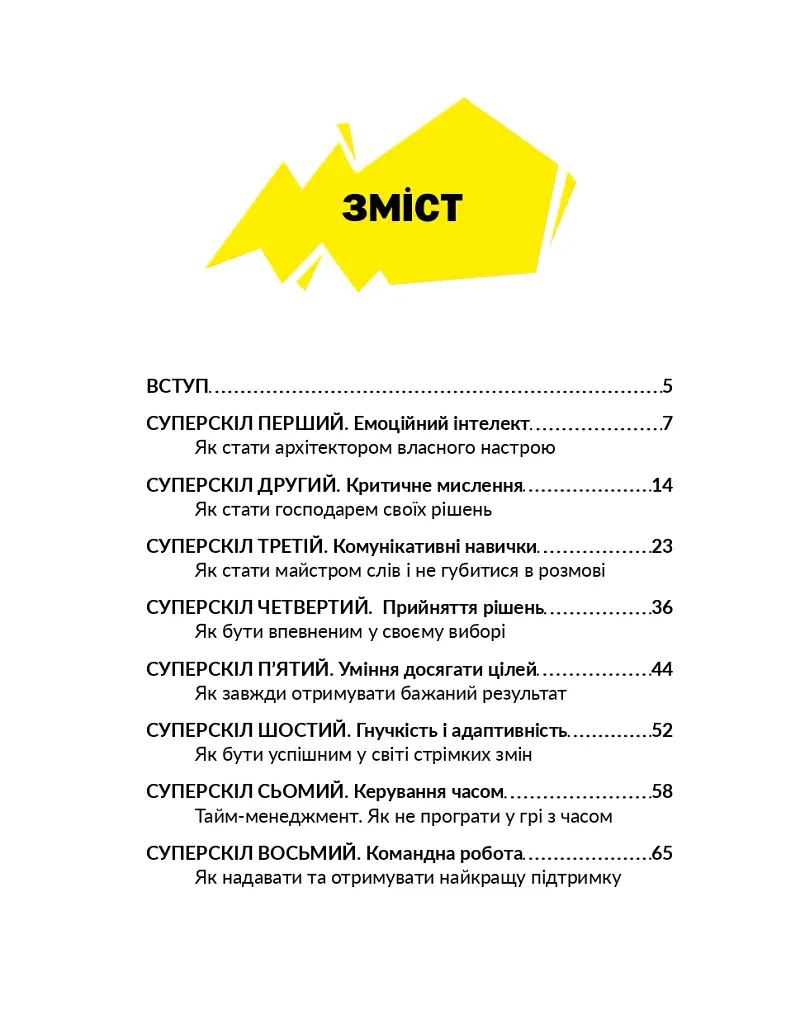 ЗМІСТ

ВСТУП 5

СУПЕРСКІЛ ПЕРШИЙ. Емоційний інтелект 7
Як стати архітектором власного настрою

СУПЕРСКІЛ ДРУГИЙ. Критичне мислення 14
Як стати господарем своїх рішень

СУПЕРСКІЛ ТРЕТІЙ. Комунікативні навички 23
Як стати майстром слів і не губитися в розмові

СУПЕРСКІЛ ЧЕТВЕРТИЙ. Прийняття рішень 36
Як бути впевненим у своєму виборі

СУПЕРСКІЛ П'ЯТИЙ. Уміння досягати цілей 44
Як завжди отримувати бажаний результат

СУПЕРСКІЛ ШОСТИЙ. Гнучкість і адаптивність 52
Як бути успішним у світі стрімких змін

СУПЕРСКІЛ СЬОМИЙ. Керування часом 58
Тайм-менеджмент. Як не програти у грі з часом

СУПЕРСКІЛ ВОСЬМИЙ. Командна робота 65
Як надавати та отримувати найкращу підтримку